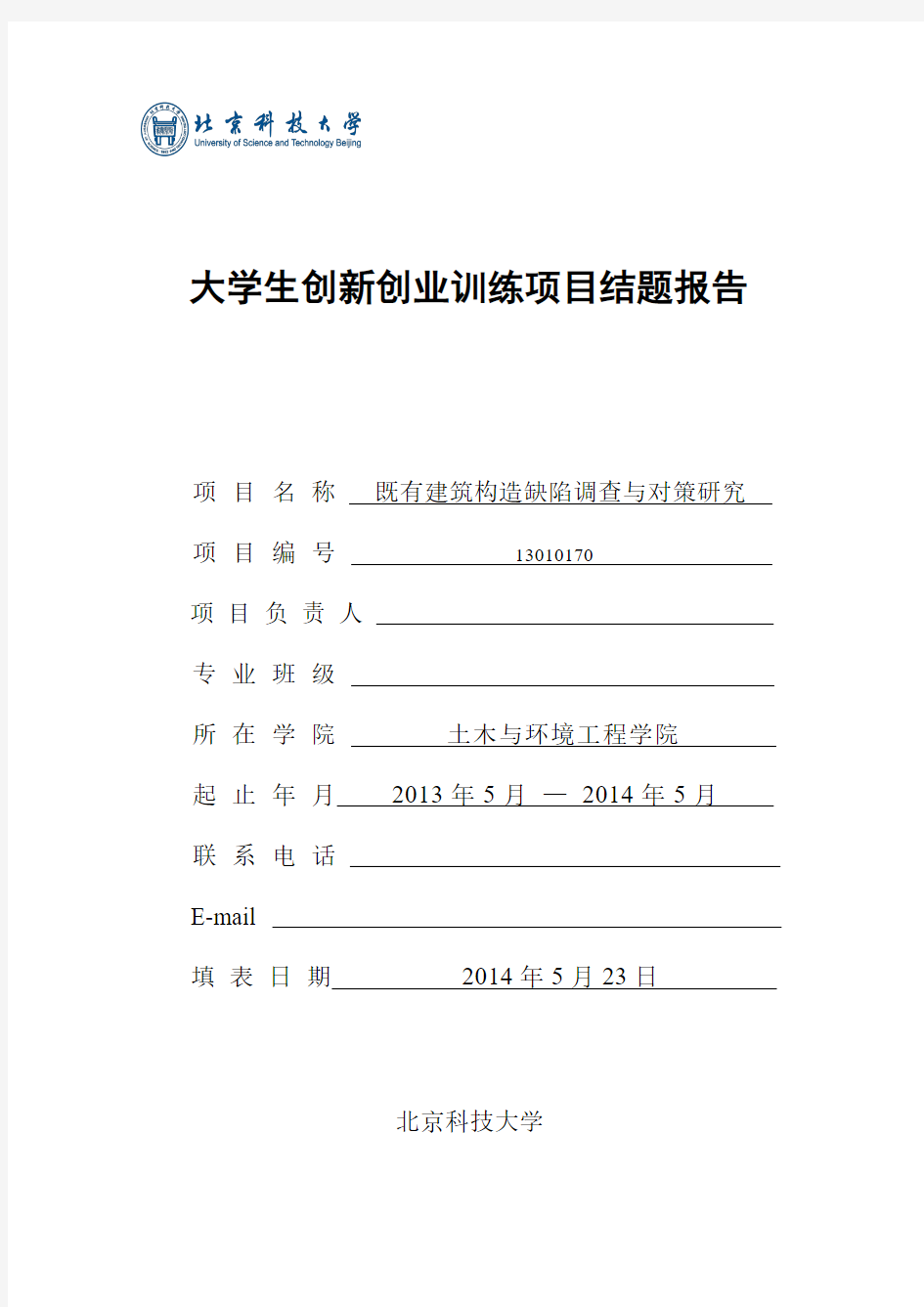 北京科技大学
University of Science and Technology Beijing

大学生创新创业训练项目结题报告

项 目 名 称 既有建筑构造缺陷调查与对策研究

项 目 编 号 13010170

项 目 负 责 人

专 业 班 级

所 在 学 院 土木与环境工程学院

起 止 年 月 2013 年 5 月 — 2014 年 5 月

联 系 电 话

E-mail

填 表 日 期 2014 年 5 月 23 日

北京科技大学